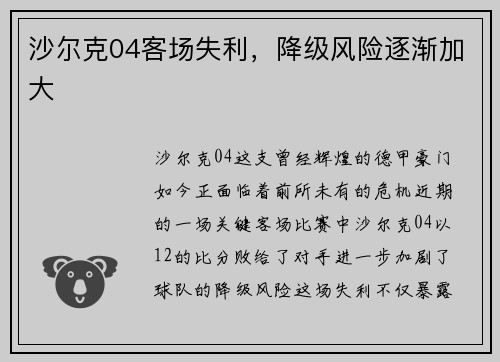 沙尔克04客场失利，降级风险逐渐加大

沙尔克04这支曾经辉煌的德甲豪门如今正面临着前所未有的危机近期的一场关键客场比赛中沙尔克04以12的比分败给了对手进一步加剧了球队的降级风险这场失利不仅暴露